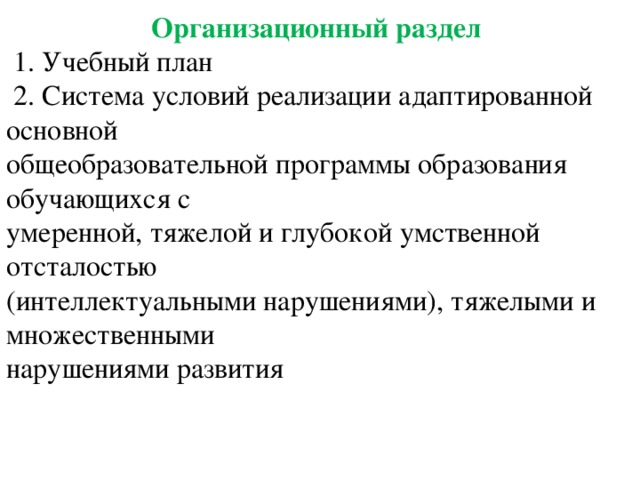 Организационный раздел

1. Учебный план

2. Система условий реализации адаптированной основной общеобразовательной программы образования обучающихся с умеренной, тяжелой и глубокой умственной отсталостью (интеллектуальными нарушениями), тяжелыми и множественными нарушениями развития